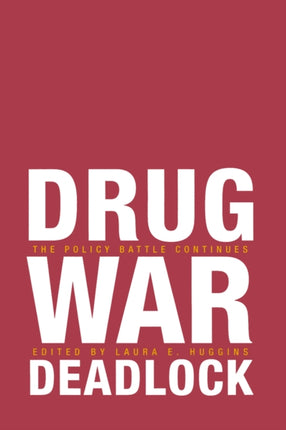 DRUG
THE POLICY BATTLE CONTINUES
WAR
EDITED BY LAURA E. HUGGINS
DEADLOCK